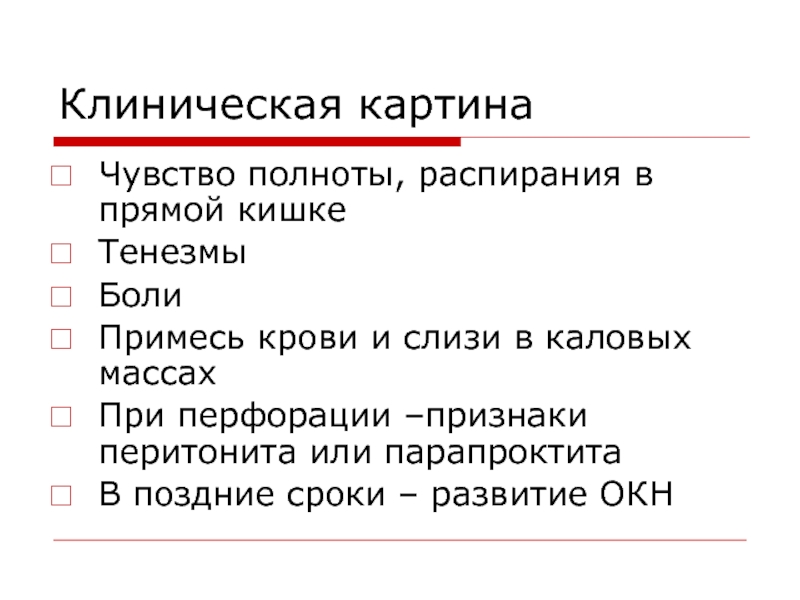 Клиническая картина

Чувство полноты, распирания в прямой кишке

Тенезмы

Боли

Примесь крови и слизи в каловых массах

При перфорации –признаки перитонита или парапроктита

В поздние сроки – развитие ОКН